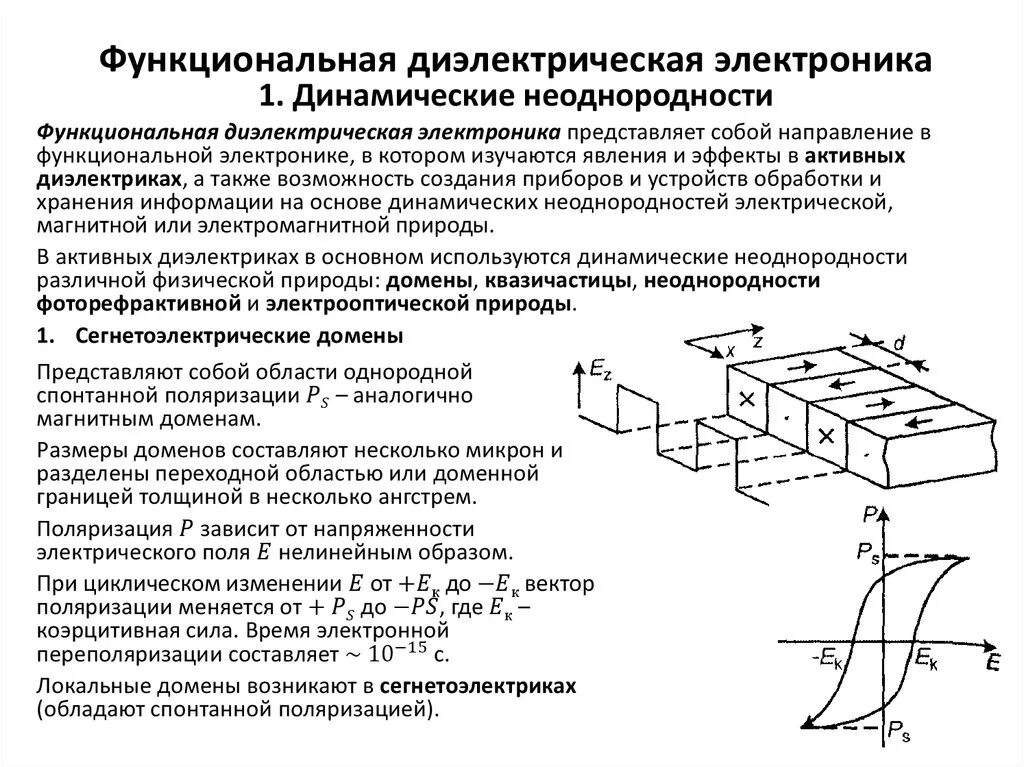 Функциональная диэлектрическая электроника
1. Динамические неоднородности

Функциональная диэлектрическая электроника представляет собой направление в функциональной электронике, в котором изучаются явления и эффекты в активных диэлектриках, а также возможность создания приборов и устройств обработки и хранения информации на основе динамических неоднородностей электрической, магнитной или электромагнитной природы.

В активных диэлектриках в основном используются динамические неоднородности различной физической природы: домены, квазичастицы, неоднородности фоторефрактивной и электрооптической природы.

1. Сегнетоэлектрические домены

Представляют собой области однородной спонтанной поляризации $P_S$ – аналогично магнитным доменам.

Размеры доменов составляют несколько микрон и разделены переходной областью или доменной границей толщиной в несколько ангстрем.

Поляризация $P$ зависит от напряженности электрического поля $E$ нелинейным образом.

При циклическом изменении $E$ от $+E_к$ до $-E_к$ вектор поляризации меняется от $+P_S$ до $-PS$, где $E_к$ – коэрцитивная сила. Время электронной переполяризации составляет $\sim 10^{-15}$ с.

Локальные домены возникают в сегнетоэлектриках (обладают спонтанной поляризацией).

$E_z$
x
z
d
P
$P_s$
$-E_k$
$E_k$
E
$P_s$